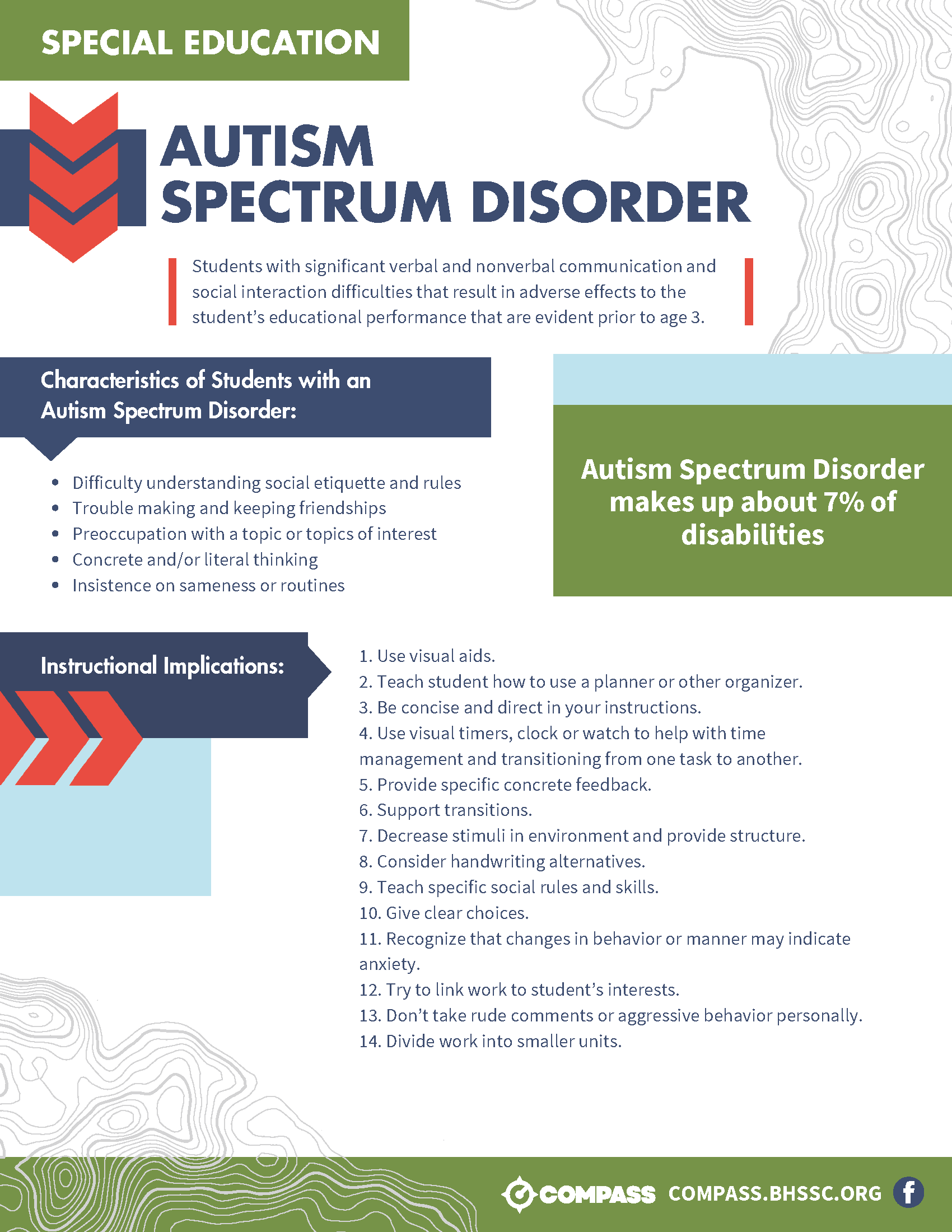 SPECIAL EDUCATION

AUTISM
SPECTRUM DISORDER

Students with significant verbal and nonverbal communication and social interaction difficulties that result in adverse effects to the student's educational performance that are evident prior to age 3.

Characteristics of Students with an Autism Spectrum Disorder:

• Difficulty understanding social etiquette and rules
• Trouble making and keeping friendships
• Preoccupation with a topic or topics of interest
• Concrete and/or literal thinking
• Insistence on sameness or routines

Autism Spectrum Disorder makes up about 7% of disabilities

Instructional Implications:

1. Use visual aids.
2. Teach student how to use a planner or other organizer.
3. Be concise and direct in your instructions.
4. Use visual timers, clock or watch to help with time management and transitioning from one task to another.
5. Provide specific concrete feedback.
6. Support transitions.
7. Decrease stimuli in environment and provide structure.
8. Consider handwriting alternatives.
9. Teach specific social rules and skills.
10. Give clear choices.
11. Recognize that changes in behavior or manner may indicate anxiety.
12. Try to link work to student's interests.
13. Don't take rude comments or aggressive behavior personally.
14. Divide work into smaller units.

COMPASS COMPASS.BHSSC.ORG